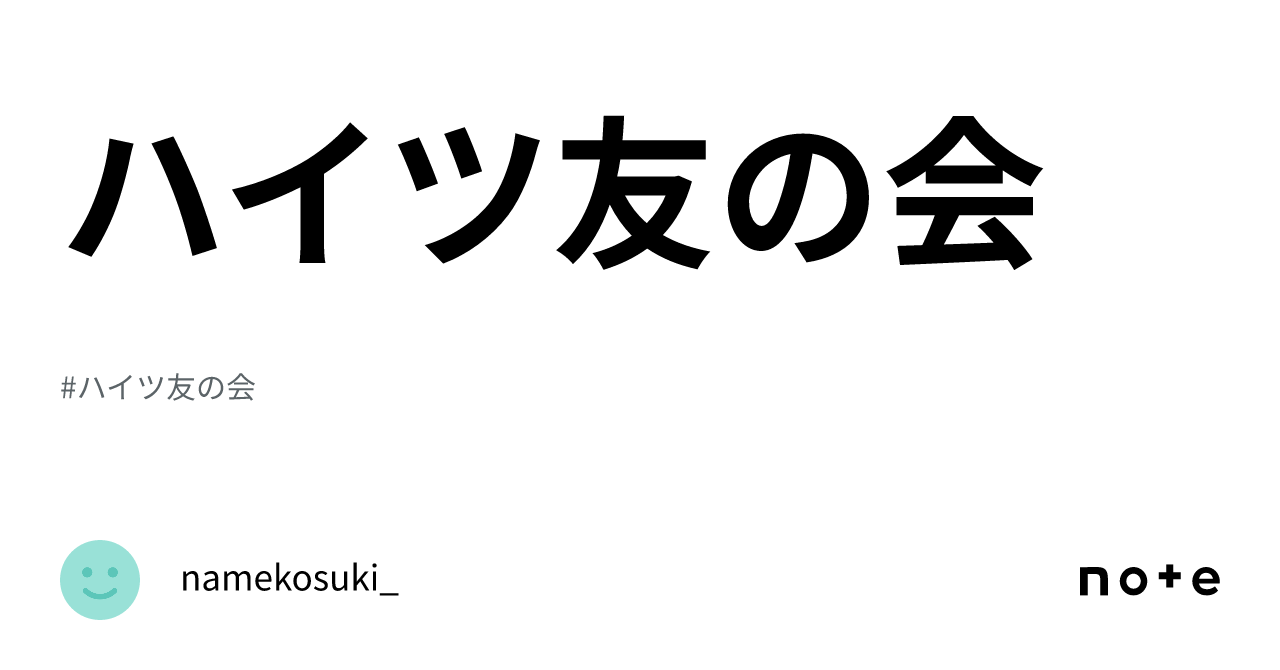 ハイツ友の会

#ハイツ友の会

namekosuki_

note